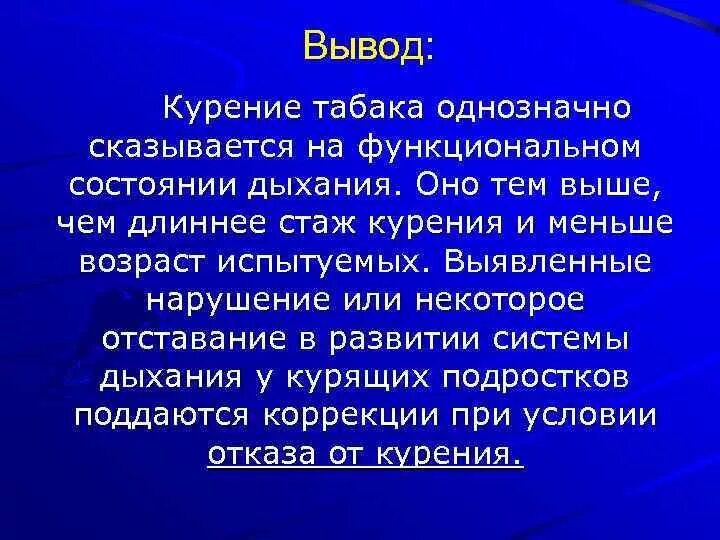 Вывод:

Курение табака однозначно сказывается на функциональном состоянии дыхания. Оно тем выше, чем длиннее стаж курения и меньше возраст испытуемых. Выявленные нарушение или некоторое отставание в развитии системы дыхания у курящих подростков поддаются коррекции при условии отказа от курения.